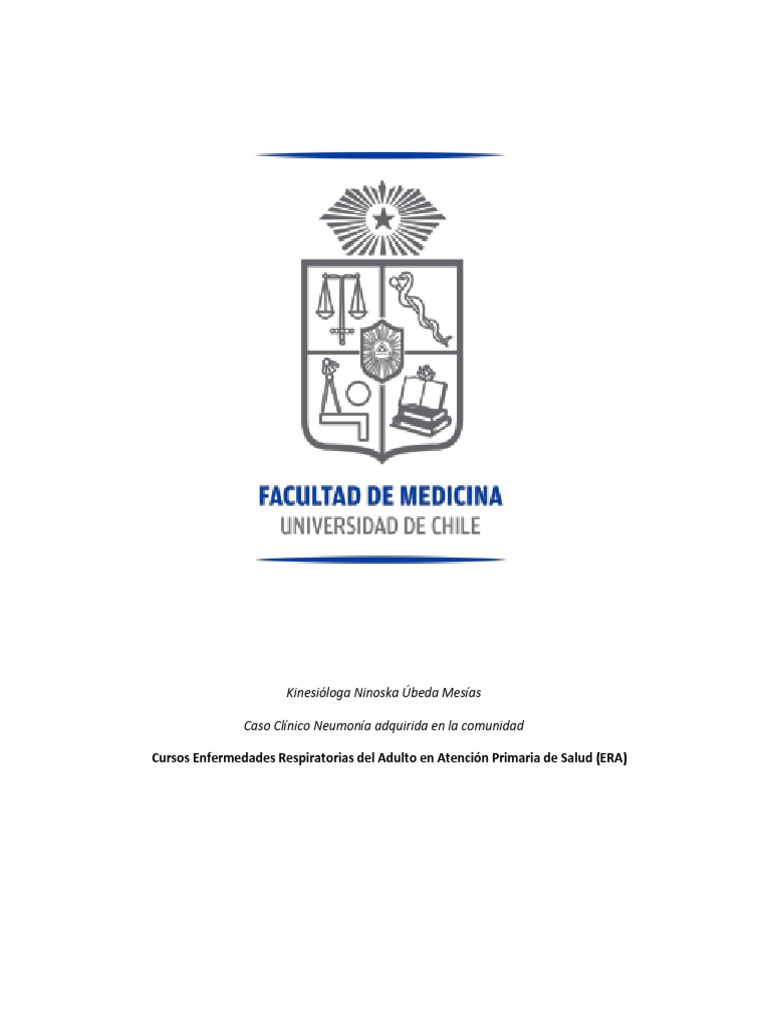 FACULTAD DE MEDICINA
UNIVERSIDAD DE CHILE

Kinesióloga Ninoska Úbeda Mesías

Caso Clínico Neumonía adquirida en la comunidad

Cursos Enfermedades Respiratorias del Adulto en Atención Primaria de Salud (ERA)